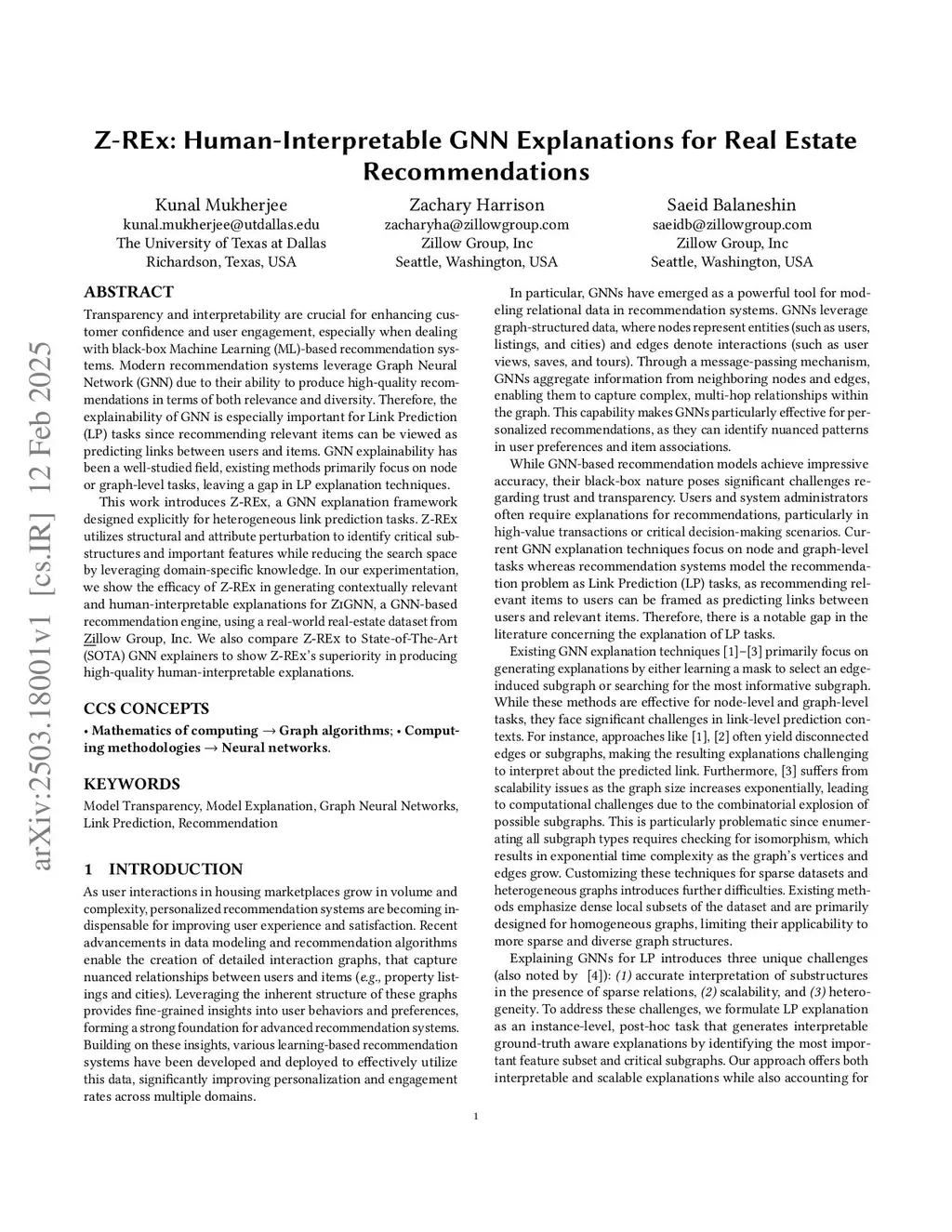 Z-REx: Human-Interpretable GNN Explanations for Real Estate Recommendations

Kunal Mukherjee
kunal.mukherjee@utdallas.edu
The University of Texas at Dallas
Richardson, Texas, USA

Zachary Harrison
zacharyha@zillowgroup.com
Zillow Group, Inc
Seattle, Washington, USA

Saeid Balaneshin
saeidb@zillowgroup.com
Zillow Group, Inc
Seattle, Washington, USA

arXiv:2503.18001v1 [cs.IR] 12 Feb 2025

ABSTRACT

Transparency and interpretability are crucial for enhancing customer confidence and user engagement, especially when dealing with black-box Machine Learning (ML)-based recommendation systems. Modern recommendation systems leverage Graph Neural Network (GNN) due to their ability to produce high-quality recommendations in terms of both relevance and diversity. Therefore, the explainability of GNN is especially important for Link Prediction (LP) tasks since recommending relevant items can be viewed as predicting links between users and items. GNN explainability has been a well-studied field, existing methods primarily focus on node or graph-level tasks, leaving a gap in LP explanation techniques.

This work introduces Z-REx, a GNN explanation framework designed explicitly for heterogeneous link prediction tasks. Z-REx utilizes structural and attribute perturbation to identify critical substructures and important features while reducing the search space by leveraging domain-specific knowledge. In our experimentation, we show the efficacy of Z-REx in generating contextually relevant and human-interpretable explanations for ZiGNN, a GNN-based recommendation engine, using a real-world real-estate dataset from Zillow Group, Inc. We also compare Z-REx to State-of-The-Art (SOTA) GNN explainers to show Z-REx's superiority in producing high-quality human-interpretable explanations.

CCS CONCEPTS

• Mathematics of computing → Graph algorithms; • Computing methodologies → Neural networks.

KEYWORDS

Model Transparency, Model Explanation, Graph Neural Networks, Link Prediction, Recommendation

1 INTRODUCTION

As user interactions in housing marketplaces grow in volume and complexity, personalized recommendation systems are becoming indispensable for improving user experience and satisfaction. Recent advancements in data modeling and recommendation algorithms enable the creation of detailed interaction graphs, that capture nuanced relationships between users and items (e.g., property listings and cities). Leveraging the inherent structure of these graphs provides fine-grained insights into user behaviors and preferences, forming a strong foundation for advanced recommendation systems. Building on these insights, various learning-based recommendation systems have been developed and deployed to effectively utilize this data, significantly improving personalization and engagement rates across multiple domains.

In particular, GNNs have emerged as a powerful tool for modeling relational data in recommendation systems. GNNs leverage graph-structured data, where nodes represent entities (such as users, listings, and cities) and edges denote interactions (such as user views, saves, and tours). Through a message-passing mechanism, GNNs aggregate information from neighboring nodes and edges, enabling them to capture complex, multi-hop relationships within the graph. This capability makes GNNs particularly effective for personalized recommendations, as they can identify nuanced patterns in user preferences and item associations.

While GNN-based recommendation models achieve impressive accuracy, their black-box nature poses significant challenges regarding trust and transparency. Users and system administrators often require explanations for recommendations, particularly in high-value transactions or critical decision-making scenarios. Current GNN explanation techniques focus on node and graph-level tasks whereas recommendation systems model the recommendation problem as Link Prediction (LP) tasks, as recommending relevant items to users can be framed as predicting links between users and relevant items. Therefore, there is a notable gap in the literature concerning the explanation of LP tasks.

Existing GNN explanation techniques [1]–[3] primarily focus on generating explanations by either learning a mask to select an edge-induced subgraph or searching for the most informative subgraph. While these methods are effective for node-level and graph-level tasks, they face significant challenges in link-level prediction contexts. For instance, approaches like [1], [2] often yield disconnected edges or subgraphs, making the resulting explanations challenging to interpret about the predicted link. Furthermore, [3] suffers from scalability issues as the graph size increases exponentially, leading to computational challenges due to the combinatorial explosion of possible subgraphs. This is particularly problematic since enumerating all subgraph types requires checking for isomorphism, which results in exponential time complexity as the graph's vertices and edges grow. Customizing these techniques for sparse datasets and heterogeneous graphs introduces further difficulties. Existing methods emphasize dense local subsets of the dataset and are primarily designed for homogeneous graphs, limiting their applicability to more sparse and diverse graph structures.

Explaining GNNs for LP introduces three unique challenges (also noted by [4]): (1) accurate interpretation of substructures in the presence of sparse relations, (2) scalability, and (3) heterogeneity. To address these challenges, we formulate LP explanation as an instance-level, post-hoc task that generates interpretable ground-truth aware explanations by identifying the most important feature subset and critical subgraphs. Our approach offers both interpretable and scalable explanations while also accounting for

1